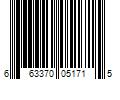 6 63370 05171 5